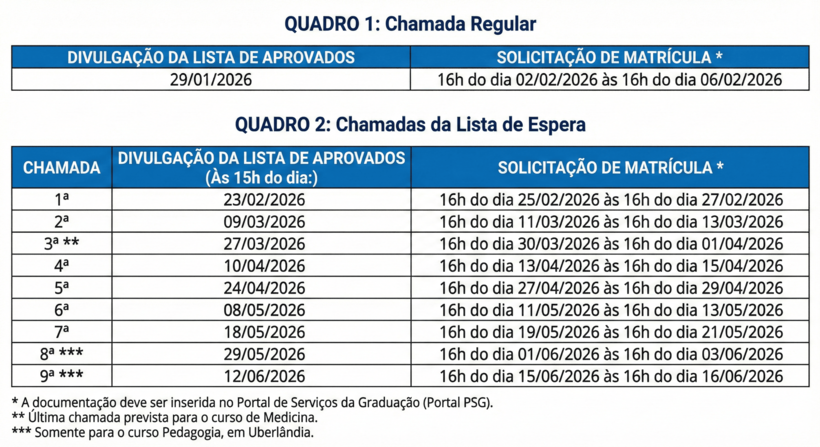 QUADRO 1: Chamada Regular

| DIVULGAÇÃO DA LISTA DE APROVADOS | SOLICITAÇÃO DE MATRÍCULA * |
|---|---|
| 29/01/2026 | 16h do dia 02/02/2026 às 16h do dia 06/02/2026 |

QUADRO 2: Chamadas da Lista de Espera

| CHAMADA | DIVULGAÇÃO DA LISTA DE APROVADOS (Às 15h do dia:) | SOLICITAÇÃO DE MATRÍCULA * |
|---|---|---|
| 1ª | 23/02/2026 | 16h do dia 25/02/2026 às 16h do dia 27/02/2026 |
| 2ª | 09/03/2026 | 16h do dia 11/03/2026 às 16h do dia 13/03/2026 |
| 3ª ** | 27/03/2026 | 16h do dia 30/03/2026 às 16h do dia 01/04/2026 |
| 4ª | 10/04/2026 | 16h do dia 13/04/2026 às 16h do dia 15/04/2026 |
| 5ª | 24/04/2026 | 16h do dia 27/04/2026 às 16h do dia 29/04/2026 |
| 6ª | 08/05/2026 | 16h do dia 11/05/2026 às 16h do dia 13/05/2026 |
| 7ª | 18/05/2026 | 16h do dia 19/05/2026 às 16h do dia 21/05/2026 |
| 8ª *** | 29/05/2026 | 16h do dia 01/06/2026 às 16h do dia 03/06/2026 |
| 9ª *** | 12/06/2026 | 16h do dia 15/06/2026 às 16h do dia 16/06/2026 |

* A documentação deve ser inserida no Portal de Serviços da Graduação (Portal PSG).
** Última chamada prevista para o curso de Medicina.
*** Somente para o curso Pedagogia, em Uberlândia.